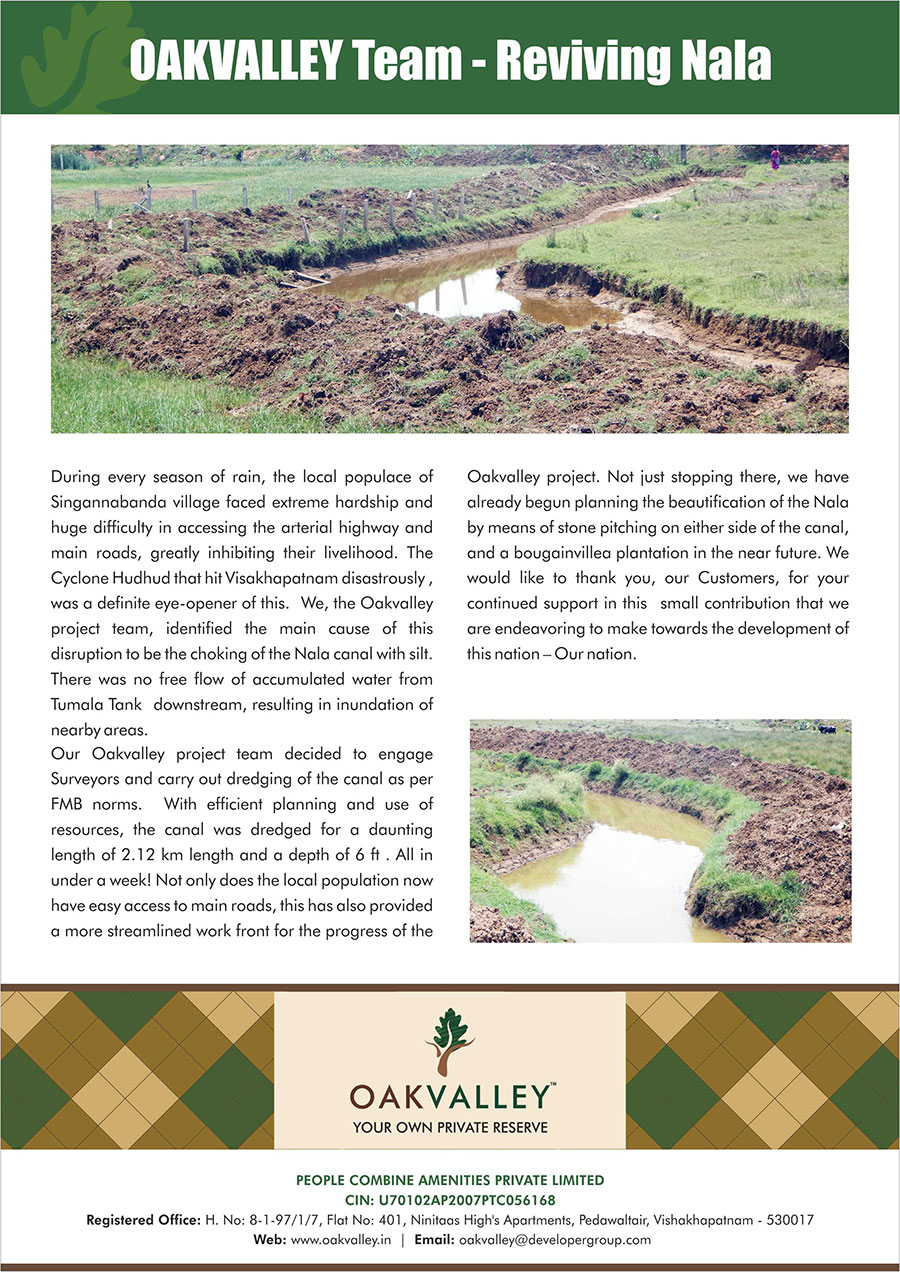 OAKVALLEY Team - Reviving Nala

During every season of rain, the local populace of Singannabanda village faced extreme hardship and huge difficulty in accessing the arterial highway and main roads, greatly inhibiting their livelihood. The Cyclone Hudhud that hit Visakhapatnam disastrously , was a definite eye-opener of this. We, the Oakvalley project team, identified the main cause of this disruption to be the choking of the Nala canal with silt. There was no free flow of accumulated water from Tumala Tank downstream, resulting in inundation of nearby areas.
Our Oakvalley project team decided to engage Surveyors and carry out dredging of the canal as per FMB norms. With efficient planning and use of resources, the canal was dredged for a daunting length of 2.12 km length and a depth of 6 ft . All in under a week! Not only does the local population now have easy access to main roads, this has also provided a more streamlined work front for the progress of the Oakvalley project. Not just stopping there, we have already begun planning the beautification of the Nala by means of stone pitching on either side of the canal, and a bougainvillea plantation in the near future. We would like to thank you, our Customers, for your continued support in this small contribution that we are endeavoring to make towards the development of this nation – Our nation.

OAKVALLEY™
YOUR OWN PRIVATE RESERVE

PEOPLE COMBINE AMENITIES PRIVATE LIMITED
CIN: U70102AP2007PTC056168
Registered Office: H. No: 8-1-97/1/7, Flat No: 401, Ninitaas High's Apartments, Pedawaltair, Vishakhapatnam - 530017
Web: www.oakvalley.in | Email: oakvalley@developergroup.com